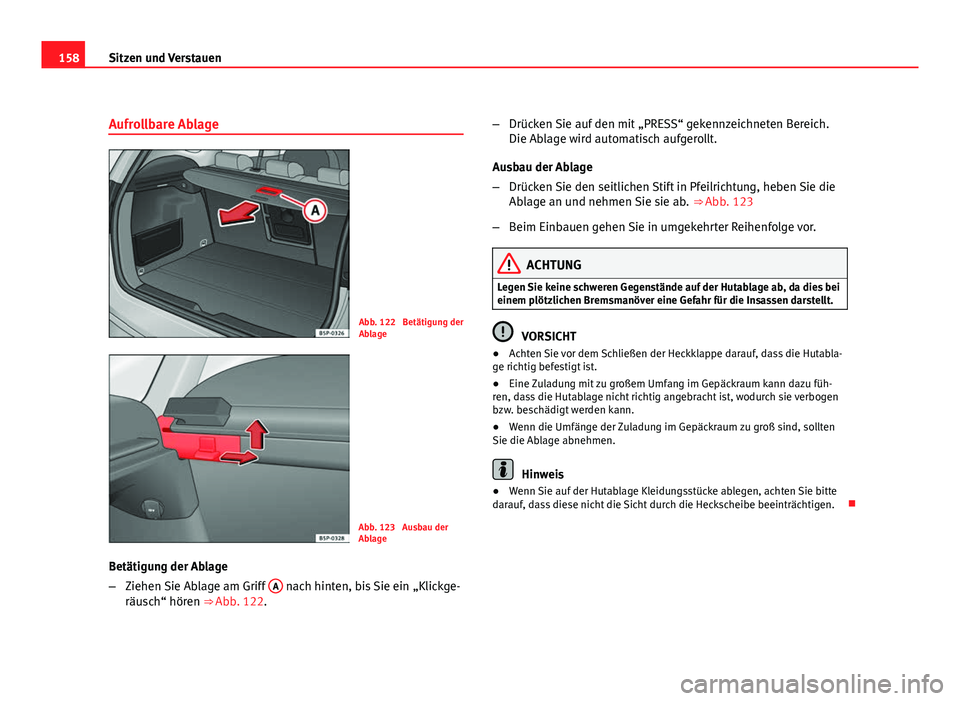 158 Sitzen und Verstauen

Aufrollbare Ablage

A

B5P-0326

Abb. 122 Betätigung der Ablage

B5P-0328

Abb. 123 Ausbau der Ablage

Betätigung der Ablage

– Ziehen Sie Ablage am Griff A nach hinten, bis Sie ein „Klickgeräusch“ hören ⇒ Abb. 122.

– Drücken Sie auf den mit „PRESS“ gekennzeichneten Bereich. Die Ablage wird automatisch aufgerollt.

Ausbau der Ablage

– Drücken Sie den seitlichen Stift in Pfeilrichtung, heben Sie die Ablage an und nehmen Sie sie ab. ⇒ Abb. 123

– Beim Einbauen gehen Sie in umgekehrter Reihenfolge vor.

ACHTUNG

Legen Sie keine schweren Gegenstände auf der Hutablage ab, da dies bei einem plötzlichen Bremsmanöver eine Gefahr für die Insassen darstellt.

VORSICHT

● Achten Sie vor dem Schließen der Heckklappe darauf, dass die Hutablage richtig befestigt ist.

● Eine Zuladung mit zu großem Umfang im Gepäckraum kann dazu führen, dass die Hutablage nicht richtig angebracht ist, wodurch sie verbogen bzw. beschädigt werden kann.

● Wenn die Umfänge der Zuladung im Gepäckraum zu groß sind, sollten Sie die Ablage abnehmen.

Hinweis

● Wenn Sie auf der Hutablage Kleidungsstücke ablegen, achten Sie bitte darauf, dass diese nicht die Sicht durch die Heckscheibe beeinträchtigen.

carmanualsonline.info